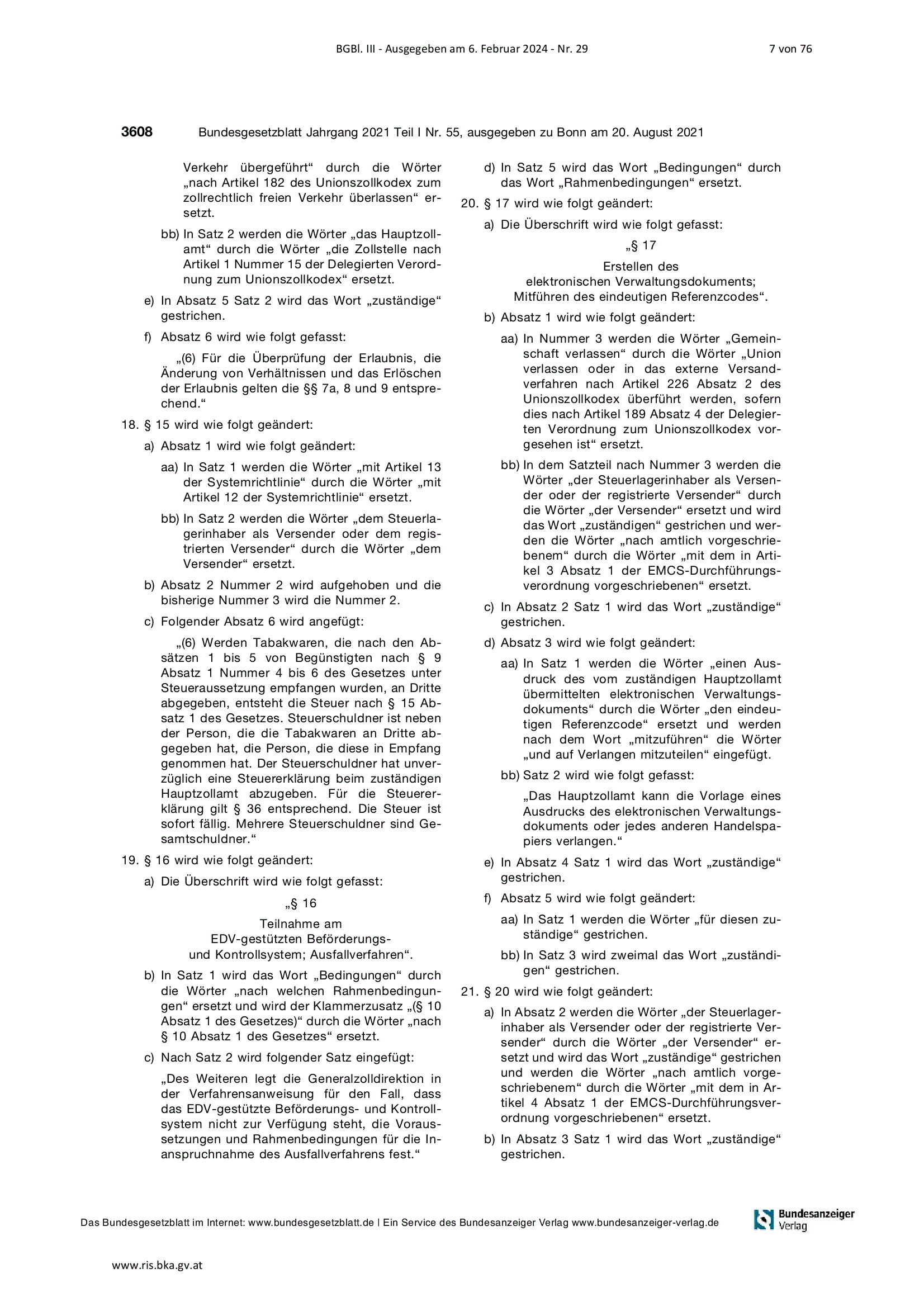 BGBl. III - Ausgegeben am 6. Februar 2024 - Nr. 29 7 von 76

3608 Bundesgesetzblatt Jahrgang 2021 Teil I Nr. 55, ausgegeben zu Bonn am 20. August 2021

Verkehr übergeführt“ durch die Wörter „nach Artikel 182 des Unionszollkodex zum zollrechtlich freien Verkehr überlassen“ ersetzt.

bb) In Satz 2 werden die Wörter „das Hauptzollamt“ durch die Wörter „die Zollstelle nach Artikel 1 Nummer 15 der Delegierten Verordnung zum Unionszollkodex“ ersetzt.

e) In Absatz 5 Satz 2 wird das Wort „zuständige“ gestrichen.

f) Absatz 6 wird wie folgt gefasst:

„(6) Für die Überprüfung der Erlaubnis, die Änderung von Verhältnissen und das Erlöschen der Erlaubnis gelten die §§ 7a, 8 und 9 entsprechend.“

18. § 15 wird wie folgt geändert:

a) Absatz 1 wird wie folgt geändert:

aa) In Satz 1 werden die Wörter „mit Artikel 13 der Systemrichtlinie“ durch die Wörter „mit Artikel 12 der Systemrichtlinie“ ersetzt.

bb) In Satz 2 werden die Wörter „dem Steuerlagerinhaber als Versender oder dem registrierten Versender“ durch die Wörter „dem Versender“ ersetzt.

b) Absatz 2 Nummer 2 wird aufgehoben und die bisherige Nummer 3 wird die Nummer 2.

c) Folgender Absatz 6 wird angefügt:

„(6) Werden Tabakwaren, die nach den Absätzen 1 bis 5 von Begünstigten nach § 9 Absatz 1 Nummer 4 bis 6 des Gesetzes unter Steueraussetzung empfangen wurden, an Dritte abgegeben, entsteht die Steuer nach § 15 Absatz 1 des Gesetzes. Steuerschuldner ist neben der Person, die die Tabakwaren an Dritte abgegeben hat, die Person, die diese in Empfang genommen hat. Der Steuerschuldner hat unverzüglich eine Steuererklärung beim zuständigen Hauptzollamt abzugeben. Für die Steuererklärung gilt § 36 entsprechend. Die Steuer ist sofort fällig. Mehrere Steuerschuldner sind Gesamtschuldner.“

19. § 16 wird wie folgt geändert:

a) Die Überschrift wird wie folgt gefasst:

„§ 16
Teilnahme am
EDV-gestützten Beförderungs-
und Kontrollsystem; Ausfallverfahren“.

b) In Satz 1 wird das Wort „Bedingungen“ durch die Wörter „nach welchen Rahmenbedingungen“ ersetzt und wird der Klammerzusatz „(§ 10 Absatz 1 des Gesetzes)“ durch die Wörter „nach § 10 Absatz 1 des Gesetzes“ ersetzt.

c) Nach Satz 2 wird folgender Satz eingefügt:

„Des Weiteren legt die Generalzolldirektion in der Verfahrensanweisung für den Fall, dass das EDV-gestützte Beförderungs- und Kontrollsystem nicht zur Verfügung steht, die Voraussetzungen und Rahmenbedingungen für die Inanspruchnahme des Ausfallverfahrens fest.“

d) In Satz 5 wird das Wort „Bedingungen“ durch das Wort „Rahmenbedingungen“ ersetzt.

20. § 17 wird wie folgt geändert:

a) Die Überschrift wird wie folgt gefasst:

„§ 17
Erstellen des
elektronischen Verwaltungsdokuments;
Mitführen des eindeutigen Referenzcodes“.

b) Absatz 1 wird wie folgt geändert:

aa) In Nummer 3 werden die Wörter „Gemeinschaft verlassen“ durch die Wörter „Union verlassen oder in das externe Versandverfahren nach Artikel 226 Absatz 2 des Unionszollkodex überführt werden, sofern dies nach Artikel 189 Absatz 4 der Delegierten Verordnung zum Unionszollkodex vorgesehen ist“ ersetzt.

bb) In dem Satzteil nach Nummer 3 werden die Wörter „der Steuerlagerinhaber als Versender oder der registrierte Versender“ durch die Wörter „der Versender“ ersetzt und wird das Wort „zuständigen“ gestrichen und werden die Wörter „nach amtlich vorgeschriebenem“ durch die Wörter „mit dem in Artikel 3 Absatz 1 der EMCS-Durchführungsverordnung vorgeschriebenen“ ersetzt.

c) In Absatz 2 Satz 1 wird das Wort „zuständige“ gestrichen.

d) Absatz 3 wird wie folgt geändert:

aa) In Satz 1 werden die Wörter „einen Ausdruck des vom zuständigen Hauptzollamt übermittelten elektronischen Verwaltungsdokuments“ durch die Wörter „den eindeutigen Referenzcode“ ersetzt und werden nach dem Wort „mitzuführen“ die Wörter „und auf Verlangen mitzuteilen“ eingefügt.

bb) Satz 2 wird wie folgt gefasst:

„Das Hauptzollamt kann die Vorlage eines Ausdrucks des elektronischen Verwaltungsdokuments oder jedes anderen Handelspapiers verlangen.“

e) In Absatz 4 Satz 1 wird das Wort „zuständige“ gestrichen.

f) Absatz 5 wird wie folgt geändert:

aa) In Satz 1 werden die Wörter „für diesen zuständige“ gestrichen.

bb) In Satz 3 wird zweimal das Wort „zuständigen“ gestrichen.

21. § 20 wird wie folgt geändert:

a) In Absatz 2 werden die Wörter „der Steuerlagerinhaber als Versender oder der registrierte Versender“ durch die Wörter „der Versender“ ersetzt und wird das Wort „zuständige“ gestrichen und werden die Wörter „nach amtlich vorgeschriebenem“ durch die Wörter „mit dem in Artikel 4 Absatz 1 der EMCS-Durchführungsverordnung vorgeschriebenen“ ersetzt.

b) In Absatz 3 Satz 1 wird das Wort „zuständige“ gestrichen.

Das Bundesgesetzblatt im Internet: www.bundesgesetzblatt.de | Ein Service des Bundesanzeiger Verlag www.bundesanzeiger-verlag.de

Bundesanzeiger Verlag

www.ris.bka.gv.at